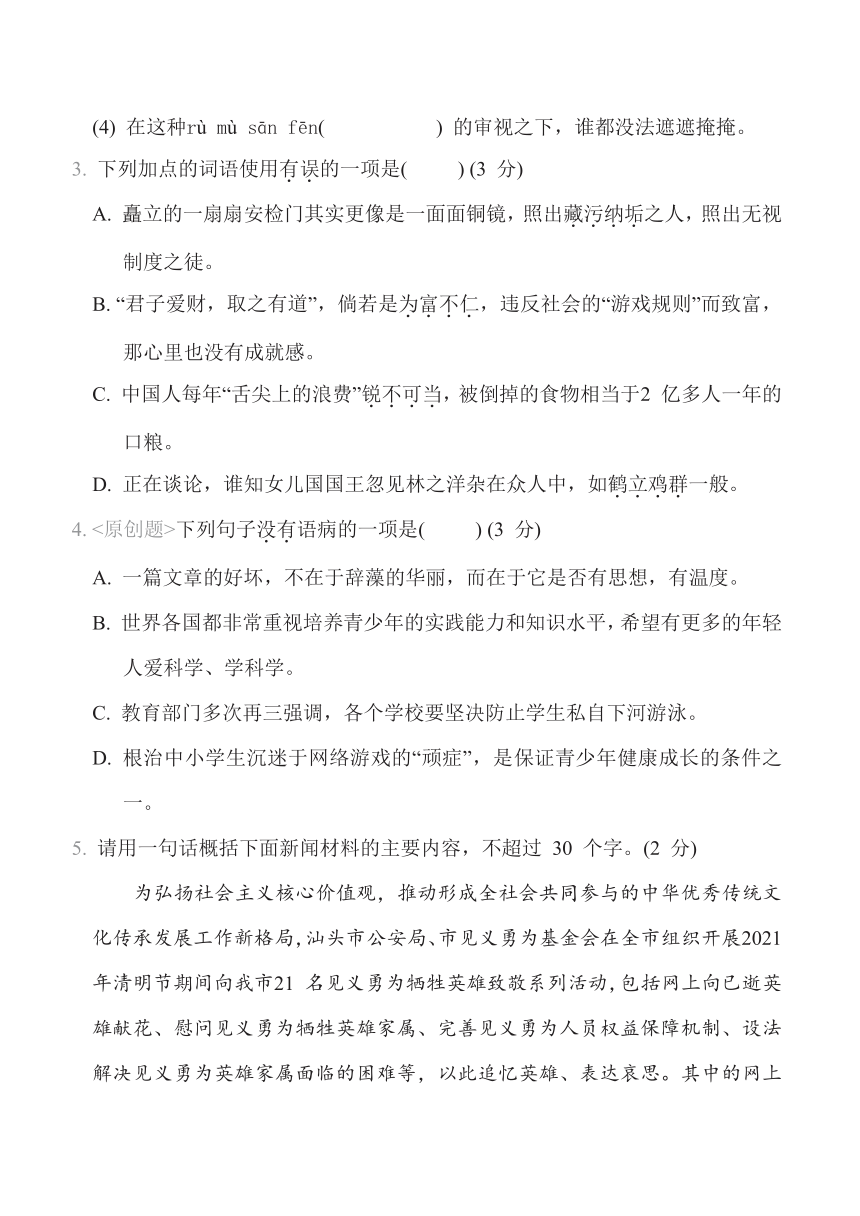 (4) 在这种rù mù sān fēn(　　　　) 的审视之下，谁都没法遮遮掩掩。

3. 下列加点的词语使用有误的一项是(　　) (3 分)

A. 矗立的一扇扇安检门其实更像是一面面铜镜，照出藏污纳垢之人，照出无视制度之徒。

B. “君子爱财，取之有道”，倘若是为富不仁，违反社会的“游戏规则”而致富，那心里也没有成就感。

C. 中国人每年“舌尖上的浪费”锐不可当，被倒掉的食物相当于2 亿多人一年的口粮。

D. 正在谈论，谁知女儿国国王忽见林之洋杂在众人中，如鹤立鸡群一般。

4. <原创题>下列句子没有语病的一项是(　　) (3 分)

A. 一篇文章的好坏，不在于辞藻的华丽，而在于它是否有思想，有温度。

B. 世界各国都非常重视培养青少年的实践能力和知识水平，希望有更多的年轻人爱科学、学科学。

C. 教育部门多次再三强调，各个学校要坚决防止学生私自下河游泳。

D. 根治中小学生沉迷于网络游戏的“顽症”，是保证青少年健康成长的条件之一。

5. 请用一句话概括下面新闻材料的主要内容，不超过 30 个字。(2 分)

为弘扬社会主义核心价值观，推动形成全社会共同参与的中华优秀传统文化传承发展工作新格局，汕头市公安局、市见义勇为基金会在全市组织开展2021年清明节期间向我市21 名见义勇为牺牲英雄致敬系列活动，包括网上向已逝英雄献花、慰问见义勇为牺牲英雄家属、完善见义勇为人员权益保障机制、设法解决见义勇为英雄家属面临的困难等，以此追忆英雄、表达哀思。其中的网上